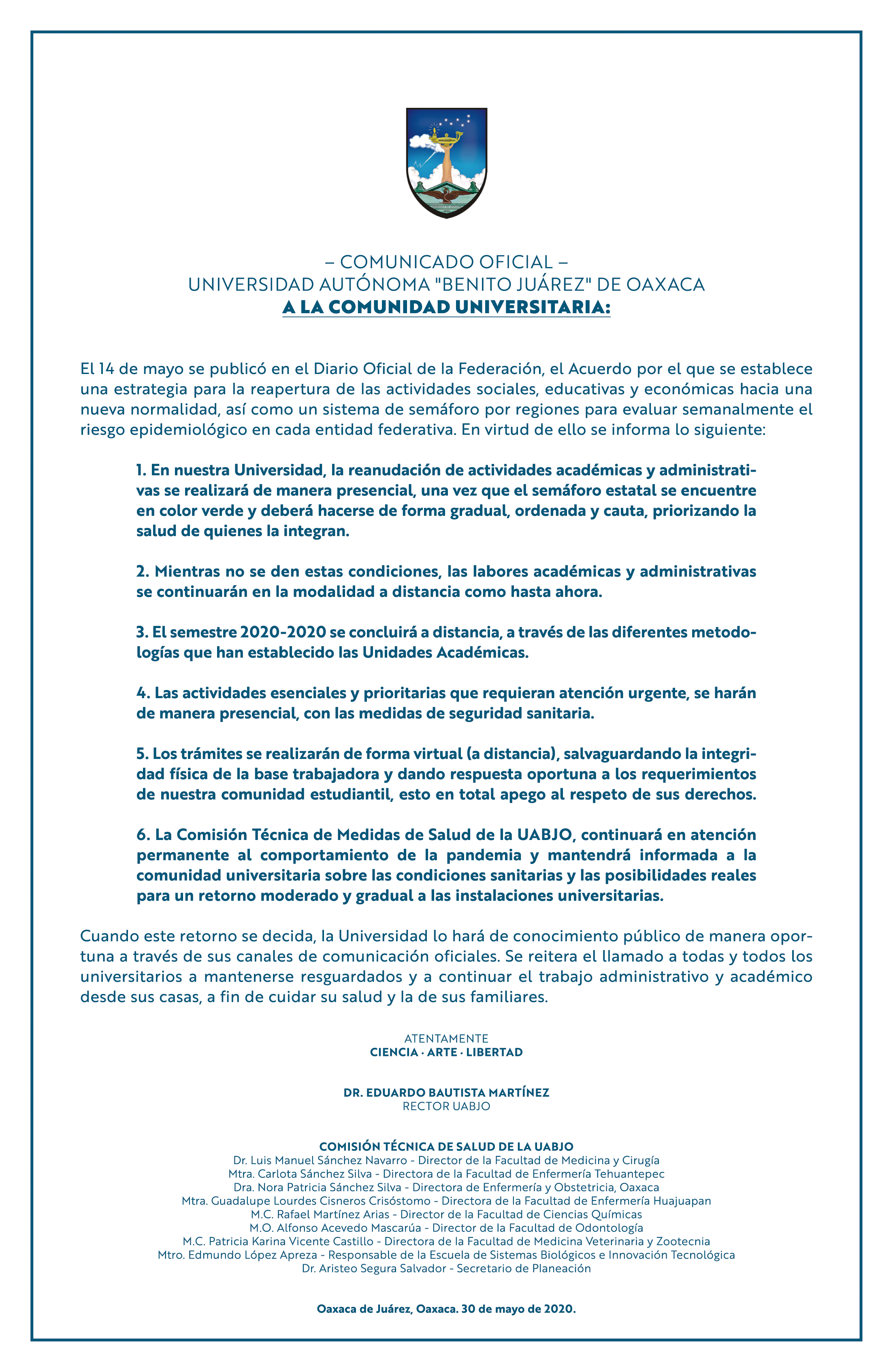 – COMUNICADO OFICIAL –
UNIVERSIDAD AUTÓNOMA "BENITO JUÁREZ" DE OAXACA
A LA COMUNIDAD UNIVERSITARIA:

El 14 de mayo se publicó en el Diario Oficial de la Federación, el Acuerdo por el que se establece una estrategia para la reapertura de las actividades sociales, educativas y económicas hacia una nueva normalidad, así como un sistema de semáforo por regiones para evaluar semanalmente el riesgo epidemiológico en cada entidad federativa. En virtud de ello se informa lo siguiente:

1. En nuestra Universidad, la reanudación de actividades académicas y administrativas se realizará de manera presencial, una vez que el semáforo estatal se encuentre en color verde y deberá hacerse de forma gradual, ordenada y cauta, priorizando la salud de quienes la integran.

2. Mientras no se den estas condiciones, las labores académicas y administrativas se continuarán en la modalidad a distancia como hasta ahora.

3. El semestre 2020-2020 se concluirá a distancia, a través de las diferentes metodologías que han establecido las Unidades Académicas.

4. Las actividades esenciales y prioritarias que requieran atención urgente, se harán de manera presencial, con las medidas de seguridad sanitaria.

5. Los trámites se realizarán de forma virtual (a distancia), salvaguardando la integridad física de la base trabajadora y dando respuesta oportuna a los requerimientos de nuestra comunidad estudiantil, esto en total apego al respeto de sus derechos.

6. La Comisión Técnica de Medidas de Salud de la UABJO, continuará en atención permanente al comportamiento de la pandemia y mantendrá informada a la comunidad universitaria sobre las condiciones sanitarias y las posibilidades reales para un retorno moderado y gradual a las instalaciones universitarias.

Cuando este retorno se decida, la Universidad lo hará de conocimiento público de manera oportuna a través de sus canales de comunicación oficiales. Se reitera el llamado a todas y todos los universitarios a mantenerse resguardados y a continuar el trabajo administrativo y académico desde sus casas, a fin de cuidar su salud y la de sus familiares.

ATENTAMENTE
CIENCIA · ARTE · LIBERTAD

DR. EDUARDO BAUTISTA MARTÍNEZ
RECTOR UABJO

COMISIÓN TÉCNICA DE SALUD DE LA UABJO
Dr. Luis Manuel Sánchez Navarro - Director de la Facultad de Medicina y Cirugía
Mtra. Carlota Sánchez Silva - Directora de la Facultad de Enfermería Tehuantepec
Dra. Nora Patricia Sánchez Silva - Directora de Enfermería y Obstetricia, Oaxaca
Mtra. Guadalupe Lourdes Cisneros Crisóstomo - Directora de la Facultad de Enfermería Huajuapan
M.C. Rafael Martínez Arias - Director de la Facultad de Ciencias Químicas
M.O. Alfonso Acevedo Mascarúa - Director de la Facultad de Odontología
M.C. Patricia Karina Vicente Castillo - Directora de la Facultad de Medicina Veterinaria y Zootecnia
Mtro. Edmundo López Apreza - Responsable de la Escuela de Sistemas Biológicos e Innovación Tecnológica
Dr. Aristeo Segura Salvador - Secretario de Planeación

Oaxaca de Juárez, Oaxaca. 30 de mayo de 2020.